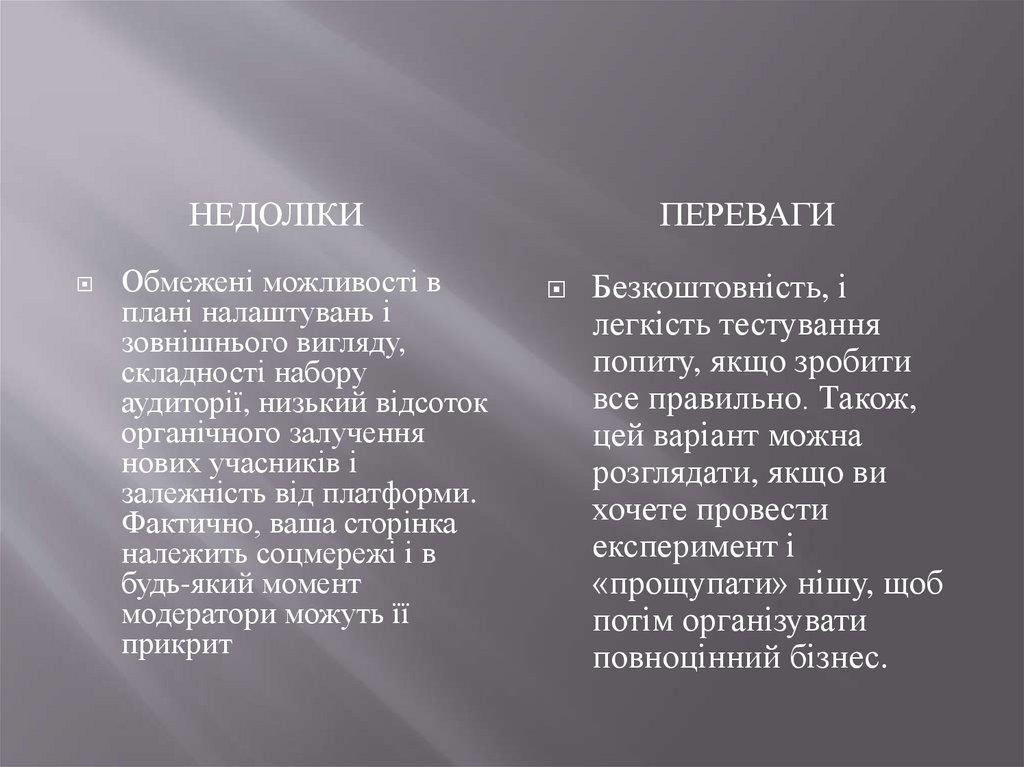 НЕДОЛІКИ

Обмежені можливості в плані налаштувань і зовнішнього вигляду, складності набору аудиторії, низький відсоток органічного залучення нових учасників і залежність від платформи. Фактично, ваша сторінка належить соцмережі і в будь-який момент модератори можуть її прикрит

ПЕРЕВАГИ

Безкоштовність, і легкість тестування попиту, якщо зробити все правильно. Також, цей варіант можна розглядати, якщо ви хочете провести експеримент і «прощупати» нішу, щоб потім організувати повноцінний бізнес.